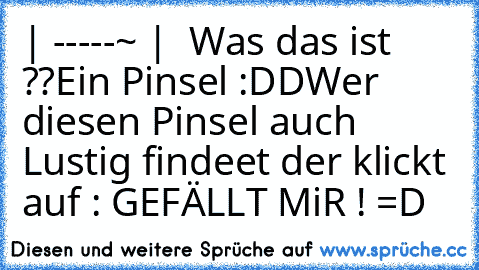 | -----~ |  Was das ist ??Ein Pinsel :DDWer diesen Pinsel auch Lustig findeet der klickt auf : GEFÄLLT MiR ! =D

Diesen und weitere Sprüche auf www.sprüche.cc